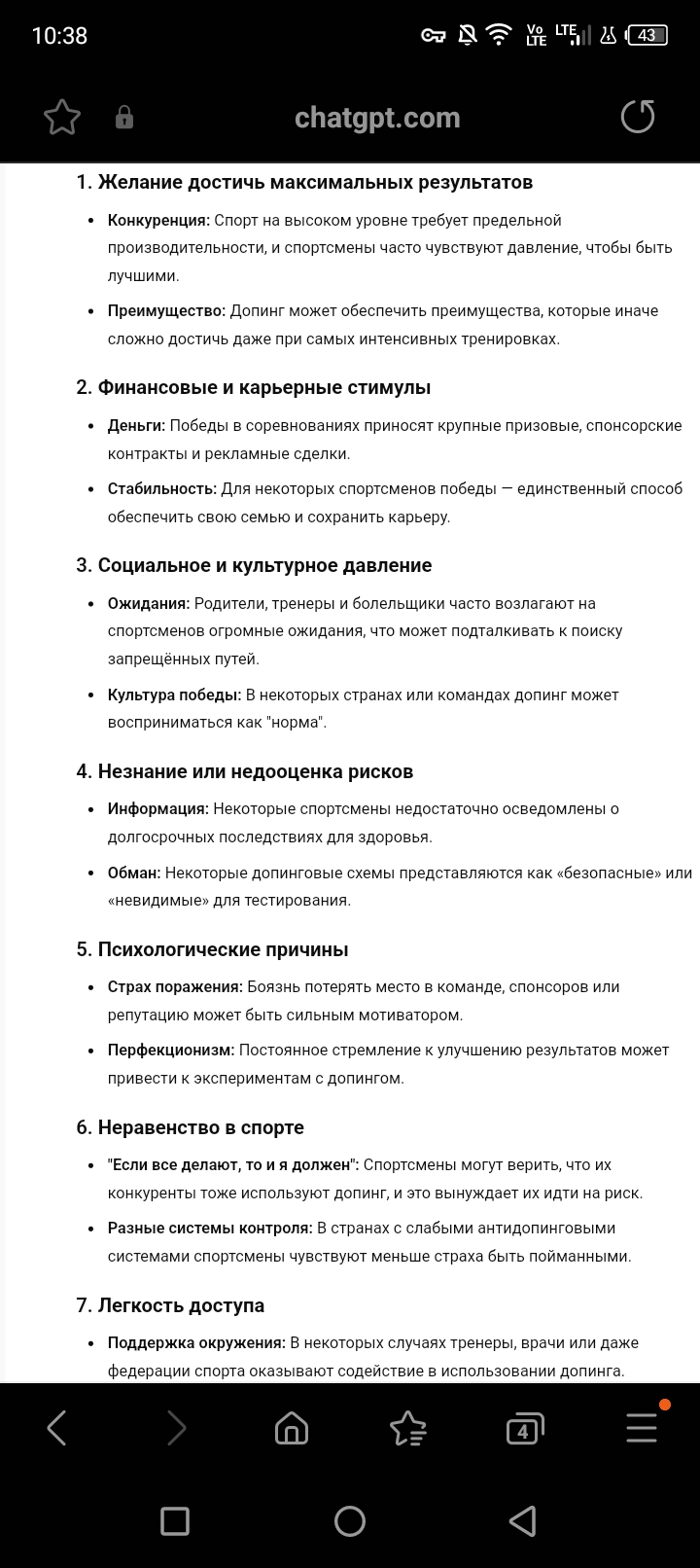 10:38
Vo LTE LTE 43

chatgpt.com

1. Желание достичь максимальных результатов

• Конкуренция: Спорт на высоком уровне требует предельной производительности, и спортсмены часто чувствуют давление, чтобы быть лучшими.
• Преимущество: Допинг может обеспечить преимущества, которые иначе сложно достичь даже при самых интенсивных тренировках.

2. Финансовые и карьерные стимулы

• Деньги: Победы в соревнованиях приносят крупные призовые, спонсорские контракты и рекламные сделки.
• Стабильность: Для некоторых спортсменов победы — единственный способ обеспечить свою семью и сохранить карьеру.

3. Социальное и культурное давление

• Ожидания: Родители, тренеры и болельщики часто возлагают на спортсменов огромные ожидания, что может подталкивать к поиску запрещённых путей.
• Культура победы: В некоторых странах или командах допинг может восприниматься как "норма".

4. Незнание или недооценка рисков

• Информация: Некоторые спортсмены недостаточно осведомлены о долгосрочных последствиях для здоровья.
• Обман: Некоторые допинговые схемы представляются как «безопасные» или «невидимые» для тестирования.

5. Психологические причины

• Страх поражения: Боязнь потерять место в команде, спонсоров или репутацию может быть сильным мотиватором.
• Перфекционизм: Постоянное стремление к улучшению результатов может привести к экспериментам с допингом.

6. Неравенство в спорте

• "Если все делают, то и я должен": Спортсмены могут верить, что их конкуренты тоже используют допинг, и это вынуждает их идти на риск.
• Разные системы контроля: В странах с слабыми антидопинговыми системами спортсмены чувствуют меньше страха быть пойманными.

7. Легкость доступа

• Поддержка окружения: В некоторых случаях тренеры, врачи или даже федерации спорта оказывают содействие в использовании допинга.

4